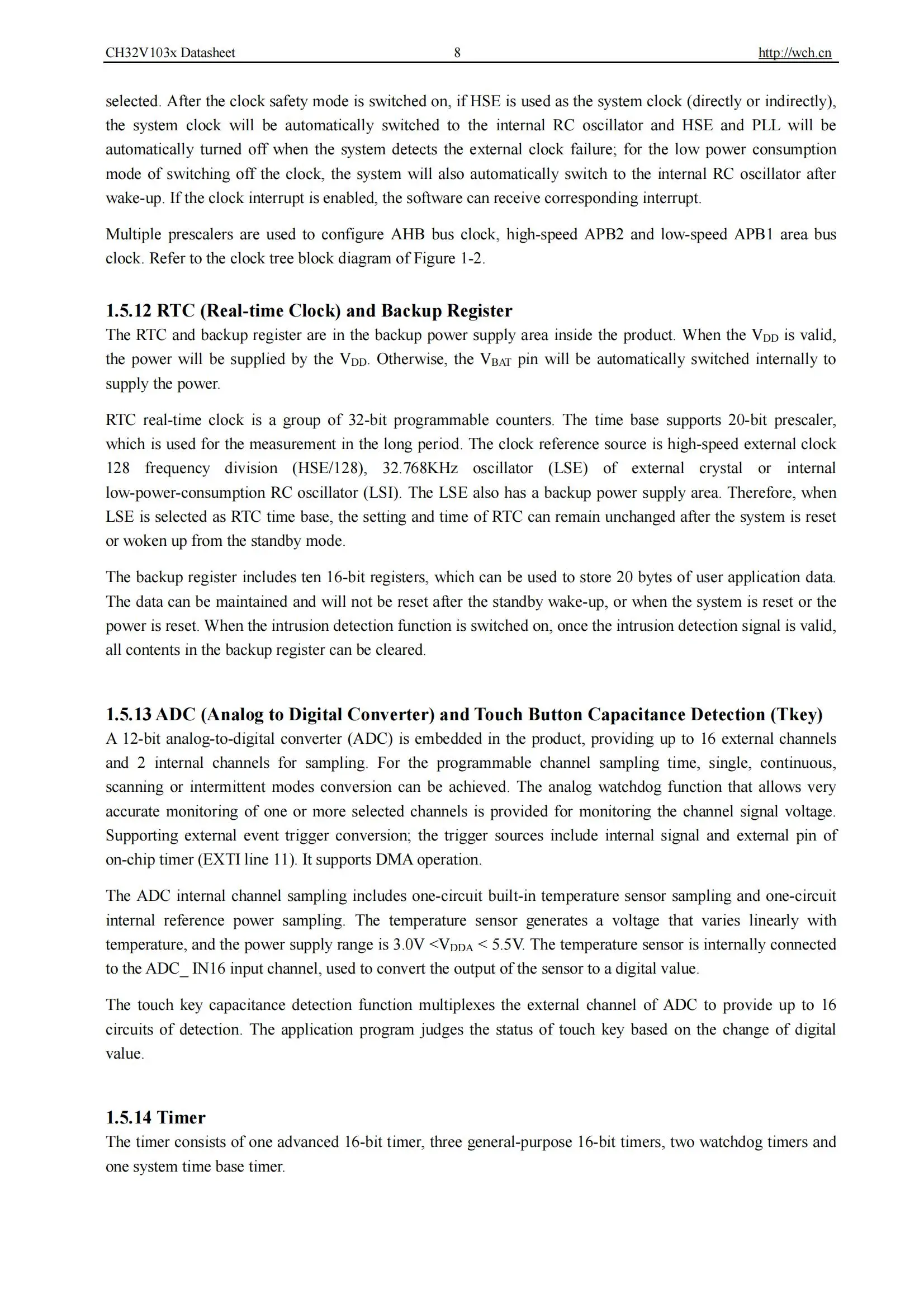 CH32V103x Datasheet 8 http://wch.cn

selected. After the clock safety mode is switched on, if HSE is used as the system clock (directly or indirectly), the system clock will be automatically switched to the internal RC oscillator and HSE and PLL will be automatically turned off when the system detects the external clock failure; for the low power consumption mode of switching off the clock, the system will also automatically switch to the internal RC oscillator after wake-up. If the clock interrupt is enabled, the software can receive corresponding interrupt.

Multiple prescalers are used to configure AHB bus clock, high-speed APB2 and low-speed APB1 area bus clock. Refer to the clock tree block diagram of Figure 1-2.

1.5.12 RTC (Real-time Clock) and Backup Register

The RTC and backup register are in the backup power supply area inside the product. When the $V_{DD}$ is valid, the power will be supplied by the $V_{DD}$. Otherwise, the $V_{BAT}$ pin will be automatically switched internally to supply the power.

RTC real-time clock is a group of 32-bit programmable counters. The time base supports 20-bit prescaler, which is used for the measurement in the long period. The clock reference source is high-speed external clock 128 frequency division (HSE/128), 32.768KHz oscillator (LSE) of external crystal or internal low-power-consumption RC oscillator (LSI). The LSE also has a backup power supply area. Therefore, when LSE is selected as RTC time base, the setting and time of RTC can remain unchanged after the system is reset or woken up from the standby mode.

The backup register includes ten 16-bit registers, which can be used to store 20 bytes of user application data. The data can be maintained and will not be reset after the standby wake-up, or when the system is reset or the power is reset. When the intrusion detection function is switched on, once the intrusion detection signal is valid, all contents in the backup register can be cleared.

1.5.13 ADC (Analog to Digital Converter) and Touch Button Capacitance Detection (Tkey)

A 12-bit analog-to-digital converter (ADC) is embedded in the product, providing up to 16 external channels and 2 internal channels for sampling. For the programmable channel sampling time, single, continuous, scanning or intermittent modes conversion can be achieved. The analog watchdog function that allows very accurate monitoring of one or more selected channels is provided for monitoring the channel signal voltage. Supporting external event trigger conversion; the trigger sources include internal signal and external pin of on-chip timer (EXTI line 11). It supports DMA operation.

The ADC internal channel sampling includes one-circuit built-in temperature sensor sampling and one-circuit internal reference power sampling. The temperature sensor generates a voltage that varies linearly with temperature, and the power supply range is 3.0V <$V_{DDA}$ < 5.5V. The temperature sensor is internally connected to the ADC_ IN16 input channel, used to convert the output of the sensor to a digital value.

The touch key capacitance detection function multiplexes the external channel of ADC to provide up to 16 circuits of detection. The application program judges the status of touch key based on the change of digital value.

1.5.14 Timer

The timer consists of one advanced 16-bit timer, three general-purpose 16-bit timers, two watchdog timers and one system time base timer.